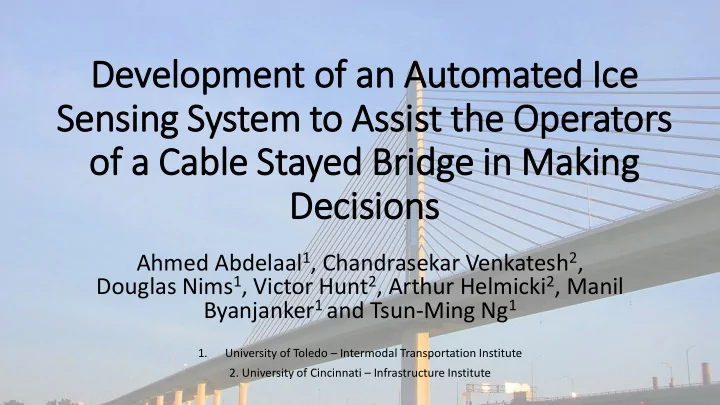 Development of an Automated Ice Sensing System to Assist the Operators of a Cable Stayed Bridge in Making Decisions

Ahmed Abdelaal$^1$, Chandrasekar Venkatesh$^2$, Douglas Nims$^1$, Victor Hunt$^2$, Arthur Helmicki$^2$, Manil Byanjanker$^1$ and Tsun-Ming Ng$^1$

1. University of Toledo – Intermodal Transportation Institute
2. University of Cincinnati – Infrastructure Institute